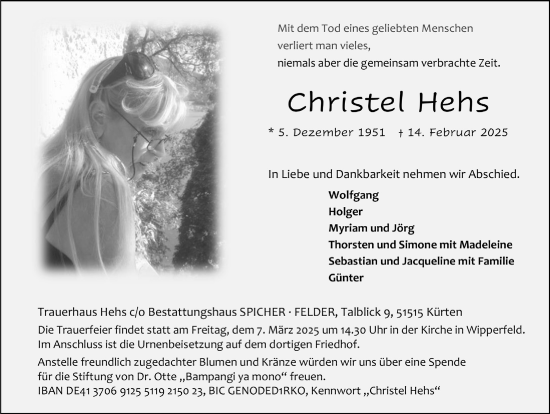 Mit dem Tod eines geliebten Menschen
verliert man vieles,
niemals aber die gemeinsam verbrachte Zeit.

Christel Hehs

* 5. Dezember 1951 † 14. Februar 2025

In Liebe und Dankbarkeit nehmen wir Abschied.

Wolfgang
Holger
Myriam und Jörg
Thorsten und Simone mit Madeleine
Sebastian und Jacqueline mit Familie
Günter

Trauerhaus Hehs c/o Bestattungshaus SPICHER · FELDER, Talblick 9, 51515 Kürten

Die Trauerfeier findet statt am Freitag, dem 7. März 2025 um 14.30 Uhr in der Kirche in Wipperfeld. Im Anschluss ist die Urnenbeisetzung auf dem dortigen Friedhof.

Anstelle freundlich zugedachter Blumen und Kränze würden wir uns über eine Spende für die Stiftung von Dr. Otte „Bampangi ya mono“ freuen.
IBAN DE41 3706 9125 5119 2150 23, BIC GENODED1RKO, Kennwort „Christel Hehs“